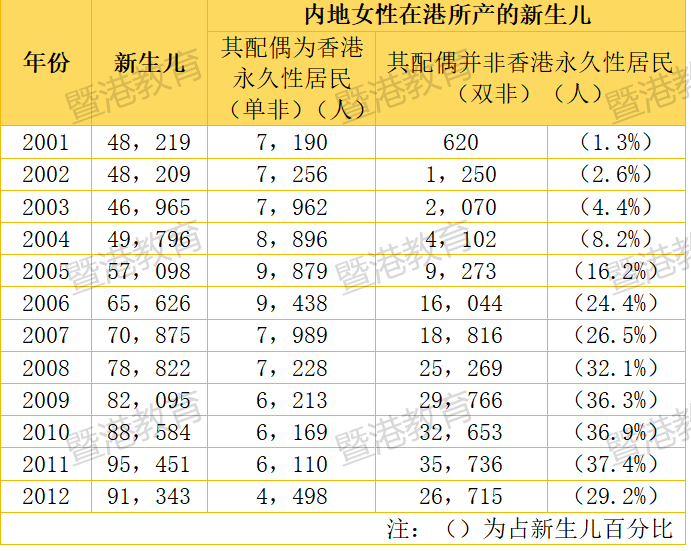 | 年份 | 新生儿 | 内地女性在港所产的新生儿 | | |
|---|---|---|---|---|
| | | 其配偶为香港永久性居民（单非）（人） | 其配偶并非香港永久性居民（双非）（人） | |
| 2001 | 48，219 | 7，190 | 620 | （1.3%） |
| 2002 | 48，209 | 7，256 | 1，250 | （2.6%） |
| 2003 | 46，965 | 7，962 | 2，070 | （4.4%） |
| 2004 | 49，796 | 8，896 | 4，102 | （8.2%） |
| 2005 | 57，098 | 9，879 | 9，273 | （16.2%） |
| 2006 | 65，626 | 9，438 | 16，044 | （24.4%） |
| 2007 | 70，875 | 7，989 | 18，816 | （26.5%） |
| 2008 | 78，822 | 7，228 | 25，269 | （32.1%） |
| 2009 | 82，095 | 6，213 | 29，766 | （36.3%） |
| 2010 | 88，584 | 6，169 | 32，653 | （36.9%） |
| 2011 | 95，451 | 6，110 | 35，736 | （37.4%） |
| 2012 | 91，343 | 4，498 | 26，715 | （29.2%） |

注：（）为占新生儿百分比

暨港教育